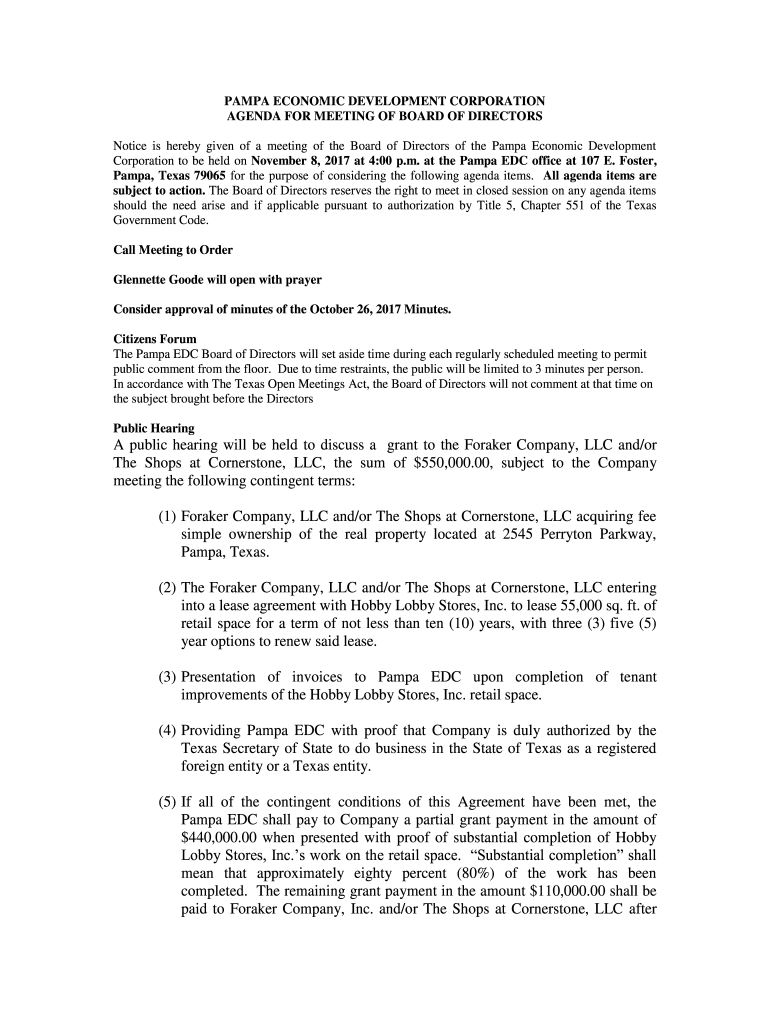 PAMPA ECONOMIC DEVELOPMENT CORPORATION
AGENDA FOR MEETING OF BOARD OF DIRECTORS

Notice is hereby given of a meeting of the Board of Directors of the Pampa Economic Development Corporation to be held on November 8, 2017 at 4:00 p.m. at the Pampa EDC office at 107 E. Foster, Pampa, Texas 79065 for the purpose of considering the following agenda items. All agenda items are subject to action. The Board of Directors reserves the right to meet in closed session on any agenda items should the need arise and if applicable pursuant to authorization by Title 5, Chapter 551 of the Texas Government Code.

Call Meeting to Order

Glennette Goode will open with prayer

Consider approval of minutes of the October 26, 2017 Minutes.

Citizens Forum
The Pampa EDC Board of Directors will set aside time during each regularly scheduled meeting to permit public comment from the floor. Due to time restraints, the public will be limited to 3 minutes per person. In accordance with The Texas Open Meetings Act, the Board of Directors will not comment at that time on the subject brought before the Directors

Public Hearing
A public hearing will be held to discuss a grant to the Foraker Company, LLC and/or The Shops at Cornerstone, LLC, the sum of $550,000.00, subject to the Company meeting the following contingent terms:

(1) Foraker Company, LLC and/or The Shops at Cornerstone, LLC acquiring fee simple ownership of the real property located at 2545 Perryton Parkway, Pampa, Texas.

(2) The Foraker Company, LLC and/or The Shops at Cornerstone, LLC entering into a lease agreement with Hobby Lobby Stores, Inc. to lease 55,000 sq. ft. of retail space for a term of not less than ten (10) years, with three (3) five (5) year options to renew said lease.

(3) Presentation of invoices to Pampa EDC upon completion of tenant improvements of the Hobby Lobby Stores, Inc. retail space.

(4) Providing Pampa EDC with proof that Company is duly authorized by the Texas Secretary of State to do business in the State of Texas as a registered foreign entity or a Texas entity.

(5) If all of the contingent conditions of this Agreement have been met, the Pampa EDC shall pay to Company a partial grant payment in the amount of $440,000.00 when presented with proof of substantial completion of Hobby Lobby Stores, Inc.'s work on the retail space. "Substantial completion" shall mean that approximately eighty percent (80%) of the work has been completed. The remaining grant payment in the amount $110,000.00 shall be paid to Foraker Company, Inc. and/or The Shops at Cornerstone, LLC after